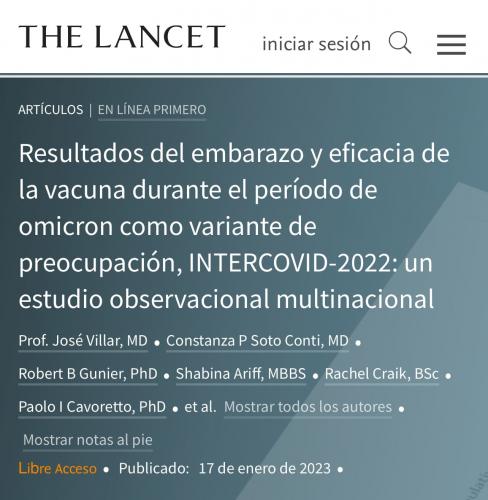 THE LANCET

iniciar sesión

ARTÍCULOS | EN LÍNEA PRIMERO

Resultados del embarazo y eficacia de la vacuna durante el período de omicron como variante de preocupación, INTERCOVID-2022: un estudio observacional multinacional

Prof. José Villar, MD • Constanza P Soto Conti, MD • Robert B Gunier, PhD • Shabina Ariff, MBBS • Rachel Craik, BSc • Paolo I Cavoretto, PhD • et al. Mostrar todos los autores •

Mostrar notas al pie

Libre Acceso • Publicado: 17 de enero de 2023 •